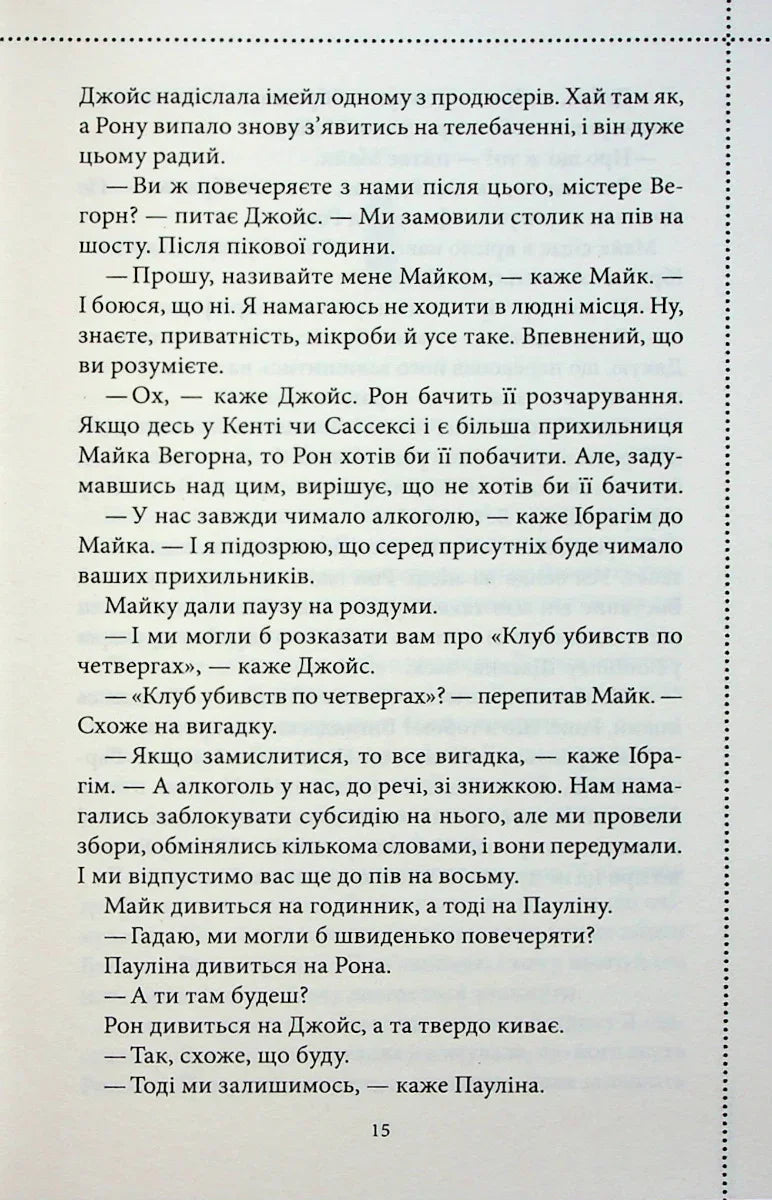 Джойс надіслала імейл одному з продюсерів. Хай там як, а Рону випало знову з'явитись на телебаченні, і він дуже цьому радий.

— Ви ж повечеряєте з нами після цього, містере Вегорн? — питає Джойс. — Ми замовили столик на пів на шосту. Після пікової години.

— Прошу, називайте мене Майком, — каже Майк. — І боюся, що ні. Я намагаюсь не ходити в людні місця. Ну, знаєте, приватність, мікроби й усе таке. Впевнений, що ви розумієте.

— Ох, — каже Джойс. Рон бачить її розчарування. Якщо десь у Кенті чи Сассексі і є більша прихильниця Майка Вегорна, то Рон хотів би її побачити. Але, задумавшись над цим, вирішує, що не хотів би її бачити.

— У нас завжди чимало алкоголю, — каже Ібрагім до Майка. — І я підозрюю, що серед присутніх буде чимало ваших прихильників.

Майку дали паузу на роздуми.

— І ми могли б розказати вам про «Клуб убивств по четвергах», — каже Джойс.

— «Клуб убивств по четвергах»? — перепитав Майк. — Схоже на вигадку.

— Якщо замислитися, то все вигадка, — каже Ібрагім. — А алкоголь у нас, до речі, зі знижкою. Нам намагались заблокувати субсидію на нього, але ми провели збори, обмінялись кількома словами, і вони передумали. І ми відпустимо вас ще до пів на восьму.

Майк дивиться на годинник, а тоді на Пауліну.

— Гадаю, ми могли б швиденько повечеряти?

Пауліна дивиться на Рона.

— А ти там будеш?

Рон дивиться на Джойс, а та твердо киває.

— Так, схоже, що буду.

— Тоді ми залишимось, — каже Пауліна.

15